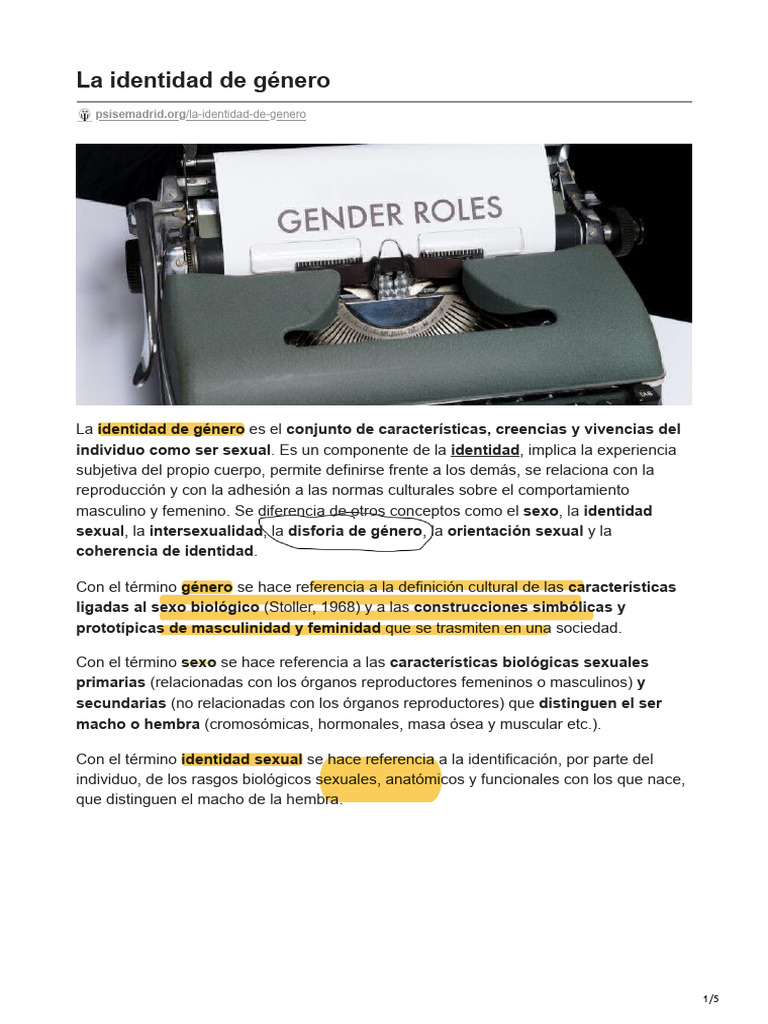 La identidad de género

psisemadrid.org/la-identidad-de-genero

GENDER ROLES

La identidad de género es el conjunto de características, creencias y vivencias del individuo como ser sexual. Es un componente de la identidad, implica la experiencia subjetiva del propio cuerpo, permite definirse frente a los demás, se relaciona con la reproducción y con la adhesión a las normas culturales sobre el comportamiento masculino y femenino. Se diferencia de otros conceptos como el sexo, la identidad sexual, la intersexualidad, la disforia de género, la orientación sexual y la coherencia de identidad.

Con el término género se hace referencia a la definición cultural de las características ligadas al sexo biológico (Stoller, 1968) y a las construcciones simbólicas y prototípicas de masculinidad y feminidad que se trasmiten en una sociedad.

Con el término sexo se hace referencia a las características biológicas sexuales primarias (relacionadas con los órganos reproductores femeninos o masculinos) y secundarias (no relacionadas con los órganos reproductores) que distinguen el ser macho o hembra (cromosómicas, hormonales, masa ósea y muscular etc.).

Con el término identidad sexual se hace referencia a la identificación, por parte del individuo, de los rasgos biológicos sexuales, anatómicos y funcionales con los que nace, que distinguen el macho de la hembra.

1/5